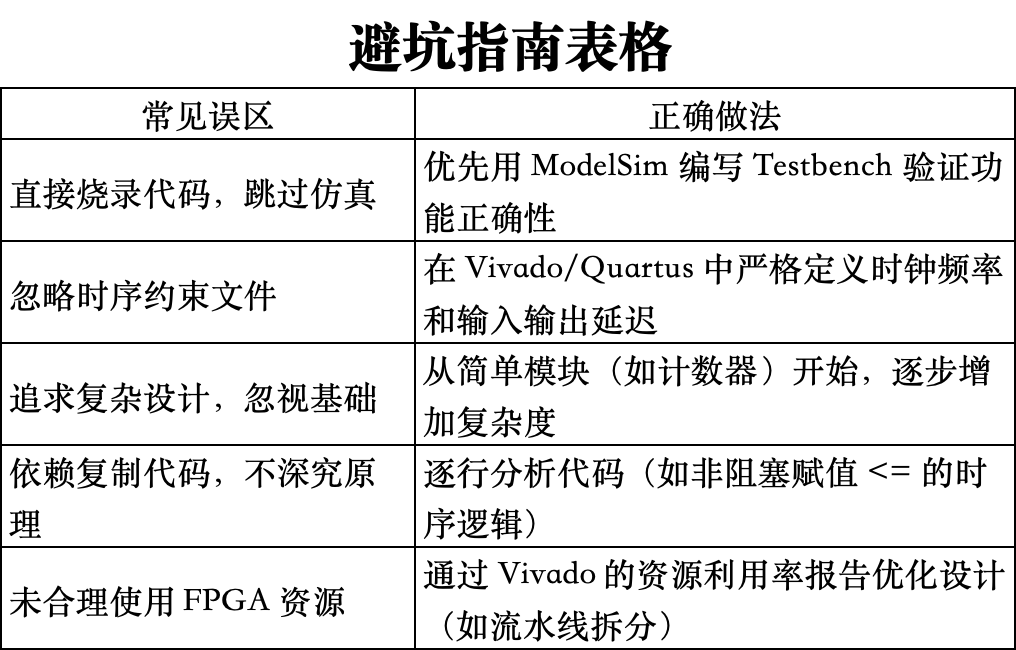 避坑指南表格

| 常见误区 | 正确做法 |
|---|---|
| 直接烧录代码，跳过仿真 | 优先用 ModelSim 编写 Testbench 验证功能正确性 |
| 忽略时序约束文件 | 在 Vivado/Quartus 中严格定义时钟频率和输入输出延迟 |
| 追求复杂设计，忽视基础 | 从简单模块（如计数器）开始，逐步增加复杂度 |
| 依赖复制代码，不深究原理 | 逐行分析代码（如非阻塞赋值 <= 的时序逻辑） |
| 未合理使用 FPGA 资源 | 通过 Vivado 的资源利用率报告优化设计（如流水线拆分） |